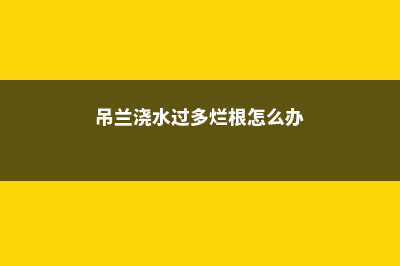 吊兰浇水过多烂根怎么办